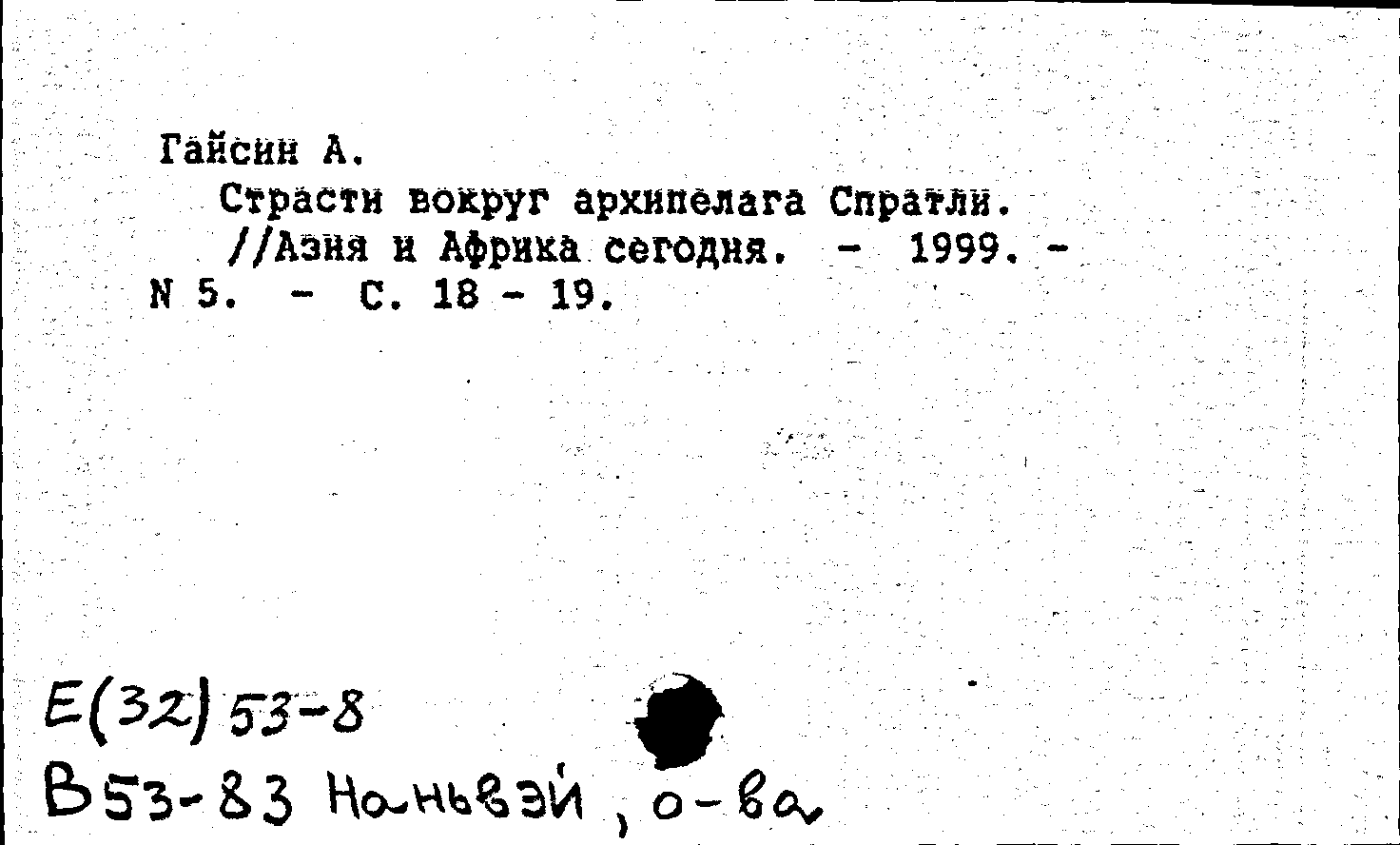 Гайсин А.
Страсти вокруг архипелага Спратли. //Азия и Африка сегодня. - 1999. - N 5. - С. 18 - 19.

Е(32)53-8
В53-83 Наньвэй, о-ва